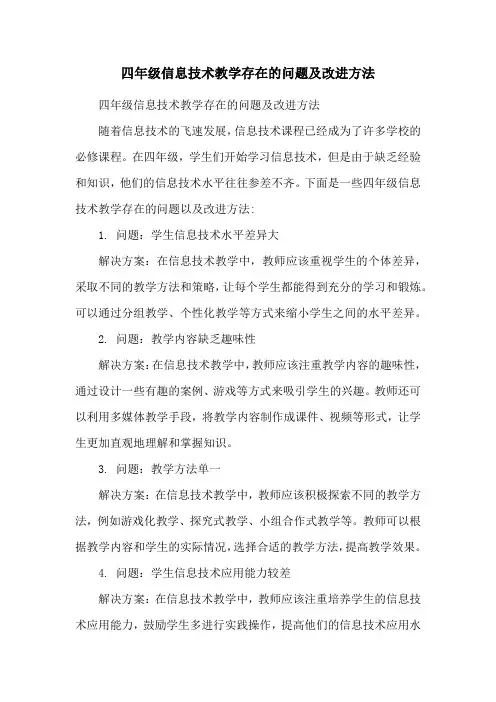 四年级信息技术教学存在的问题及改进方法

四年级信息技术教学存在的问题及改进方法

随着信息技术的飞速发展，信息技术课程已经成为了许多学校的必修课程。在四年级，学生们开始学习信息技术，但是由于缺乏经验和知识，他们的信息技术水平往往参差不齐。下面是一些四年级信息技术教学存在的问题以及改进方法:

1. 问题：学生信息技术水平差异大

解决方案：在信息技术教学中，教师应该重视学生的个体差异，采取不同的教学方法和策略，让每个学生都能得到充分的学习和锻炼。可以通过分组教学、个性化教学等方式来缩小学生之间的水平差异。

2. 问题：教学内容缺乏趣味性

解决方案：在信息技术教学中，教师应该注重教学内容的趣味性，通过设计一些有趣的案例、游戏等方式来吸引学生的兴趣。教师还可以利用多媒体教学手段，将教学内容制作成课件、视频等形式，让学生更加直观地理解和掌握知识。

3. 问题：教学方法单一

解决方案：在信息技术教学中，教师应该积极探索不同的教学方法，例如游戏化教学、探究式教学、小组合作式教学等。教师可以根据教学内容和学生的实际情况，选择合适的教学方法，提高教学效果。

4. 问题：学生信息技术应用能力较差

解决方案：在信息技术教学中，教师应该注重培养学生的信息技术应用能力，鼓励学生多进行实践操作，提高他们的信息技术应用水